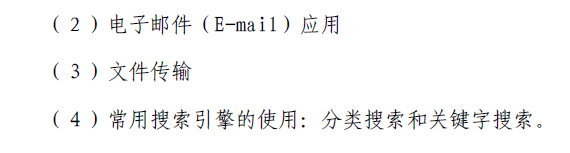 （2）电子邮件（E-mail）应用

（3）文件传输

（4）常用搜索引擎的使用：分类搜索和关键字搜索。